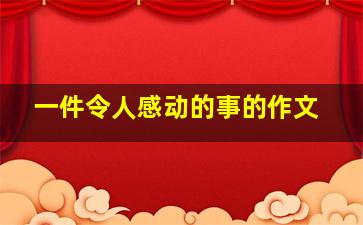 一件令人感动的事的作文